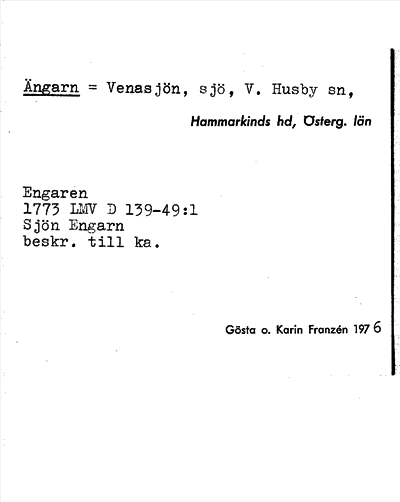 Ängarn = Venasjön, sjö, V. Husby sn,

Hammarkinds hd, Österg. län

Engaren
1773 LMV D 139-49:1
Sjön Engarn
beskr. till ka.

Gösta o. Karin Franzén 1976